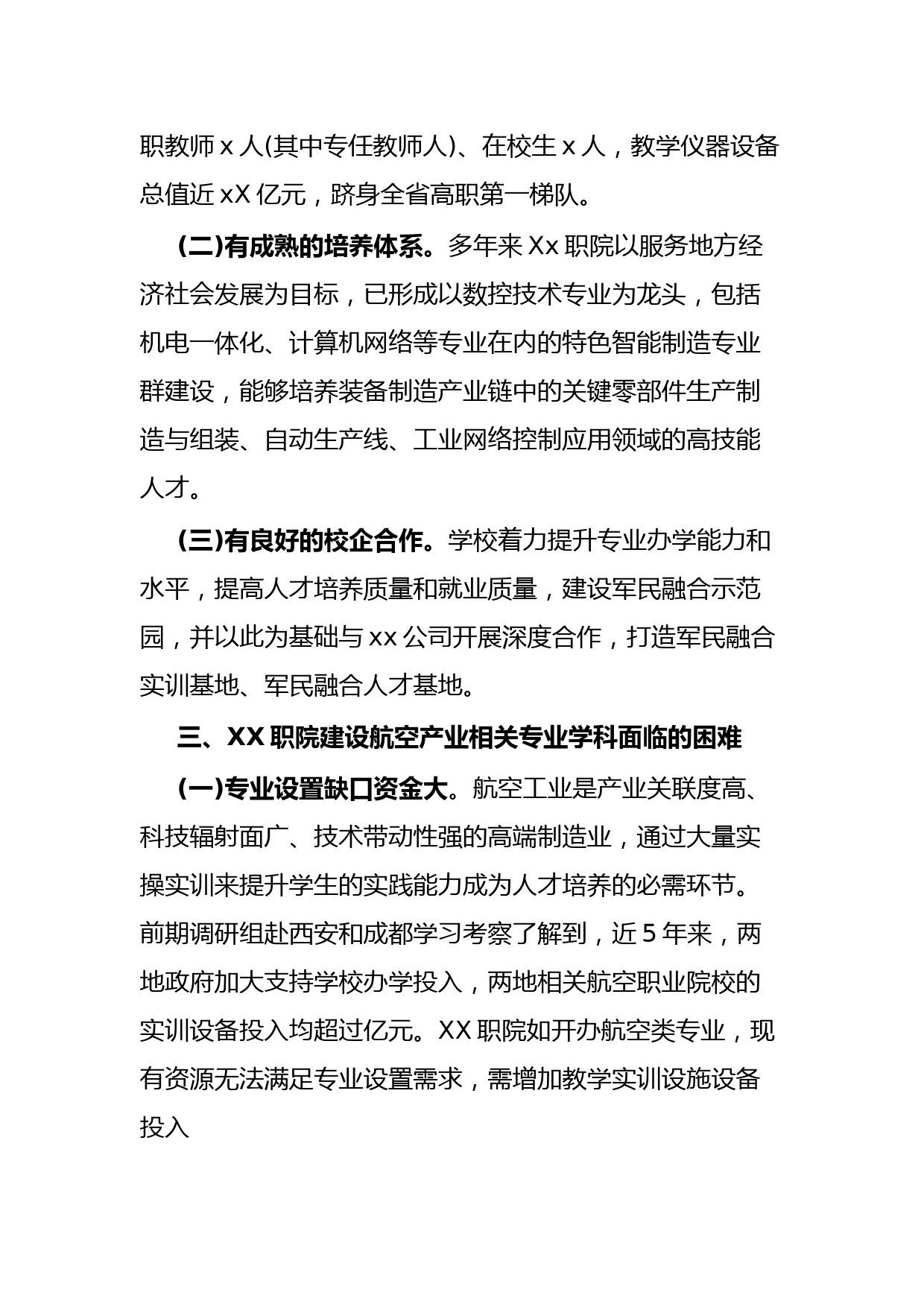 职教师 x 人(其中专任教师人)、在校生 x 人，教学仪器设备总值近 xX 亿元，跻身全省高职第一梯队。

(二)有成熟的培养体系。多年来 Xx 职院以服务地方经济社会发展为目标，已形成以数控技术专业为龙头，包括机电一体化、计算机网络等专业在内的特色智能制造专业群建设，能够培养装备制造产业链中的关键零部件生产制造与组装、自动生产线、工业网络控制应用领域的高技能人才。

(三)有良好的校企合作。学校着力提升专业办学能力和水平，提高人才培养质量和就业质量，建设军民融合示范园，并以此为基础与 xx 公司开展深度合作，打造军民融合实训基地、军民融合人才基地。

三、XX 职院建设航空产业相关专业学科面临的困难

(一)专业设置缺口资金大。航空工业是产业关联度高、科技辐射面广、技术带动性强的高端制造业，通过大量实操实训来提升学生的实践能力成为人才培养的必需环节。前期调研组赴西安和成都学习考察了解到，近 5 年来，两地政府加大支持学校办学投入，两地相关航空职业院校的实训设备投入均超过亿元。XX 职院如开办航空类专业，现有资源无法满足专业设置需求，需增加教学实训设施设备投入